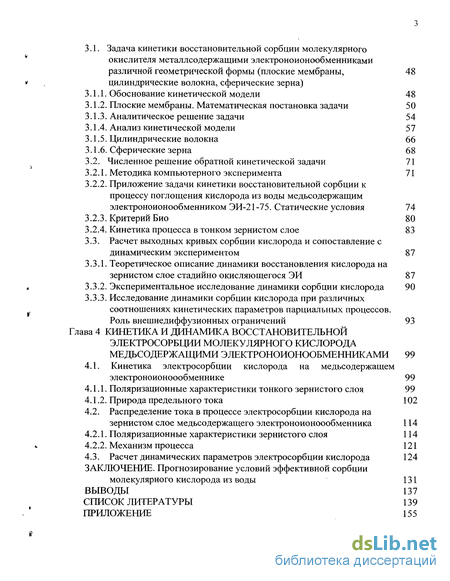 3

3.1. Задача кинетики восстановительной сорбции молекулярного окислителя металлсодержащими электроноионообменниками различной геометрической формы (плоские мембраны, цилиндрические волокна, сферические зерна) 48
3.1.1. Обоснование кинетической модели 48
3.1.2. Плоские мембраны. Математическая постановка задачи 50
3.1.3. Аналитическое решение задачи 54
3.1.4. Анализ кинетической модели 57
3.1.5. Цилиндрические волокна 66
3.1.6. Сферические зерна 68
3.2. Численное решение обратной кинетической задачи 71
3.2.1. Методика компьютерного эксперимента 71
3.2.2. Приложение задачи кинетики восстановительной сорбции к процессу поглощения кислорода из воды медьсодержащим электроноионообменником ЭИ-21-75. Статические условия 74
3.2.3. Критерий Био 80
3.2.4. Кинетика процесса в тонком зернистом слое 83
3.3. Расчет выходных кривых сорбции кислорода и сопоставление с динамическим экспериментом 87
3.3.1. Теоретическое описание динамики восстановления кислорода на зернистом слое стадийно окисляющегося ЭИ 87
3.3.2. Экспериментальное исследование динамики сорбции кислорода 90
3.3.3. Исследование динамики сорбции кислорода при различных соотношениях кинетических параметров парциальных процессов. Роль внешнедиффузионных ограничений 93
Глава 4 КИНЕТИКА И ДИНАМИКА ВОССТАНОВИТЕЛЬНОЙ ЭЛЕКТРОСОРБЦИИ МОЛЕКУЛЯРНОГО КИСЛОРОДА МЕДЬСОДЕРЖАЩИМИ ЭЛЕКТРОНОИОНООБМЕННИКАМИ 99
4.1. Кинетика электросорбции кислорода на медьсодержащем электроноионоообменнике 99
4.1.1. Поляризационные характеристики тонкого зернистого слоя 99
4.1.2. Природа предельного тока 102
4.2. Распределение тока в процессе электросорбции кислорода на зернистом слое медьсодержащего электроноионоообменника 114
4.2.1. Поляризационные характеристики зернистого слоя 114
4.2.2. Механизм процесса 121
4.3. Расчет динамических параметров электросорбции кислорода 124
ЗАКЛЮЧЕНИЕ. Прогнозирование условий эффективной сорбции молекулярного кислорода из воды 131
ВЫВОДЫ 137
СПИСОК ЛИТЕРАТУРЫ 139
ПРИЛОЖЕНИЕ 155

dsLib.net
библиотека диссертаций